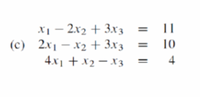 (c)
$x_1 - 2x_2 + 3x_3 = 11$
$2x_1 - x_2 + 3x_3 = 10$
$4x_1 + x_2 - x_3 = 4$